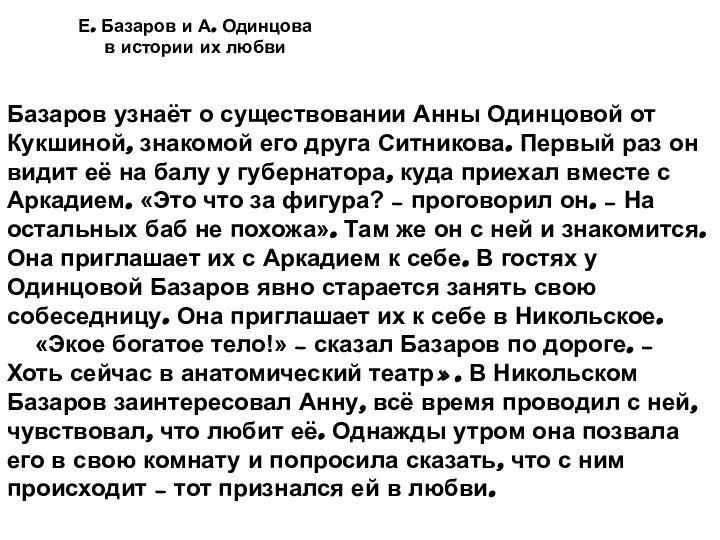 Е. Базаров и А. Одинцова
в истории их любви

Базаров узнаёт о существовании Анны Одинцовой от Кукшиной, знакомой его друга Ситникова. Первый раз он видит её на балу у губернатора, куда приехал вместе с Аркадием. «Это что за фигура? – проговорил он. – На остальных баб не похожа». Там же он с ней и знакомится. Она приглашает их с Аркадием к себе. В гостях у Одинцовой Базаров явно старается занять свою собеседницу. Она приглашает их к себе в Никольское.

«Экое богатое тело!» – сказал Базаров по дороге. – Хоть сейчас в анатомический театр». В Никольском Базаров заинтересовал Анну, всё время проводил с ней, чувствовал, что любит её. Однажды утром она позвала его в свою комнату и попросила сказать, что с ним происходит – тот признался ей в любви.